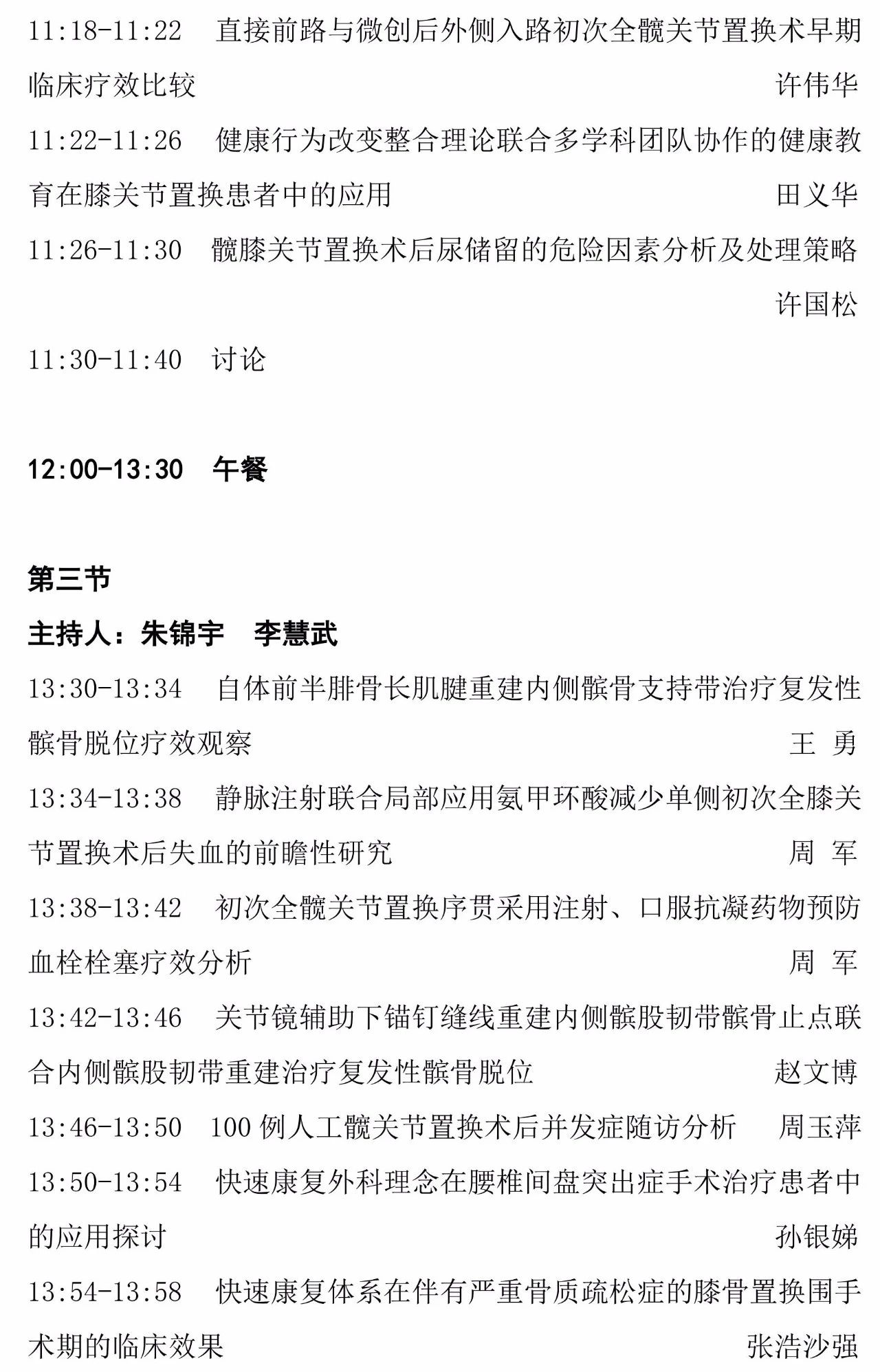 11:18-11:22 直接前路与微创后外侧入路初次全髋关节置换术早期临床疗效比较 许伟华

11:22-11:26 健康行为改变整合理论联合多学科团队协作的健康教育在膝关节置换患者中的应用 田义华

11:26-11:30 髋膝关节置换术后尿储留的危险因素分析及处理策略 许国松

11:30-11:40 讨论

12:00-13:30 午餐

第三节

主持人：朱锦宇 李慧武

13:30-13:34 自体前半腓骨长肌腱重建内侧髌骨支持带治疗复发性髌骨脱位疗效观察 王 勇

13:34-13:38 静脉注射联合局部应用氨甲环酸减少单侧初次全膝关节置换术后失血的前瞻性研究 周 军

13:38-13:42 初次全髋关节置换序贯采用注射、口服抗凝药物预防血栓栓塞疗效分析 周 军

13:42-13:46 关节镜辅助下锚钉缝线重建内侧髌股韧带髌骨止点联合内侧髌股韧带重建治疗复发性髌骨脱位 赵文博

13:46-13:50 100 例人工髋关节置换术后并发症随访分析 周玉萍

13:50-13:54 快速康复外科理念在腰椎间盘突出症手术治疗患者中的应用探讨 孙银娣

13:54-13:58 快速康复体系在伴有严重骨质疏松症的膝骨置换围手术期的临床效果 张浩沙强